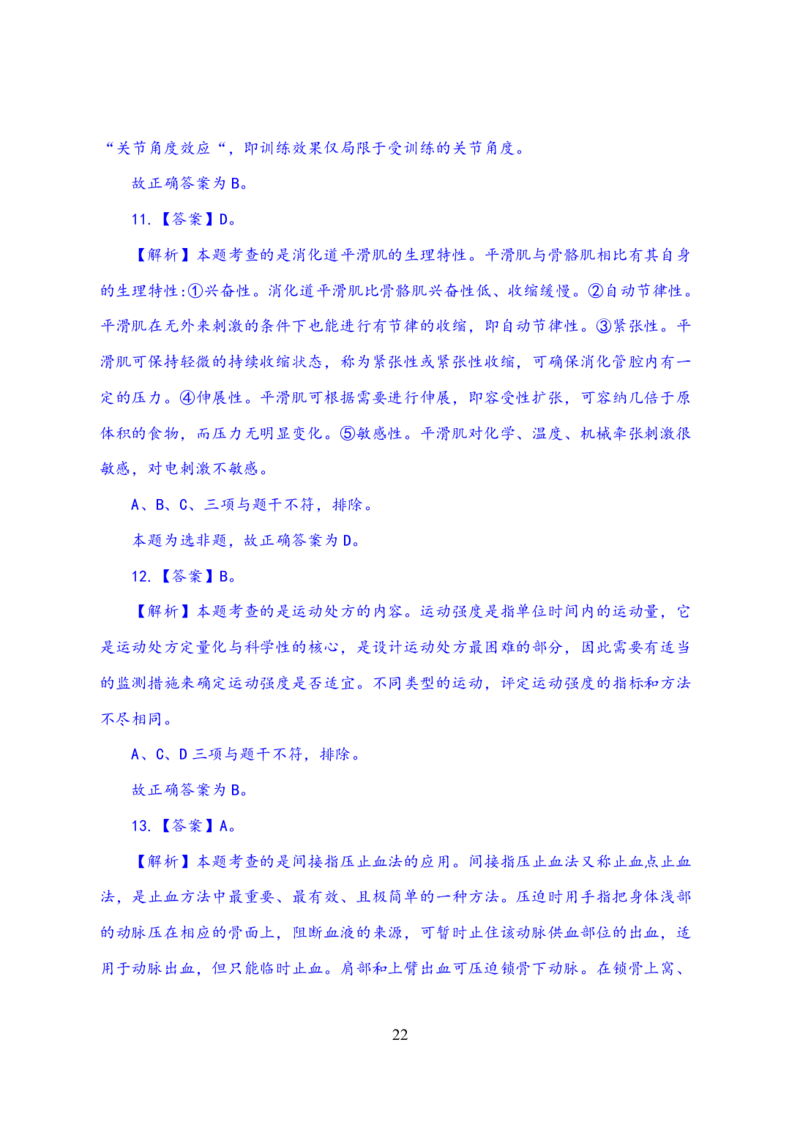 “关节角度效应“，即训练效果仅局限于受训练的关节角度。

故正确答案为B。

11.【答案】D。

【解析】本题考查的是消化道平滑肌的生理特性。平滑肌与骨骼肌相比有其自身的生理特性:①兴奋性。消化道平滑肌比骨骼肌兴奋性低、收缩缓慢。②自动节律性。平滑肌在无外来刺激的条件下也能进行有节律的收缩，即自动节律性。③紧张性。平滑肌可保持轻微的持续收缩状态，称为紧张性或紧张性收缩，可确保消化管腔内有一定的压力。④伸展性。平滑肌可根据需要进行伸展，即容受性扩张，可容纳几倍于原体积的食物，而压力无明显变化。⑤敏感性。平滑肌对化学、温度、机械牵张刺激很敏感，对电刺激不敏感。

A、B、C、三项与题干不符，排除。

本题为选非题，故正确答案为D。

12.【答案】B。

【解析】本题考查的是运动处方的内容。运动强度是指单位时间内的运动量，它是运动处方定量化与科学性的核心，是设计运动处方最困难的部分，因此需要有适当的监测措施来确定运动强度是否适宜。不同类型的运动，评定运动强度的指标和方法不尽相同。

A、C、D三项与题干不符，排除。

故正确答案为B。

13.【答案】A。

【解析】本题考查的是间接指压止血法的应用。间接指压止血法又称止血点止血法，是止血方法中最重要、最有效、且极简单的一种方法。压迫时用手指把身体浅部的动脉压在相应的骨面上，阻断血液的来源，可暂时止住该动脉供血部位的出血，适用于动脉出血，但只能临时止血。肩部和上臂出血可压迫锁骨下动脉。在锁骨上窝、

22